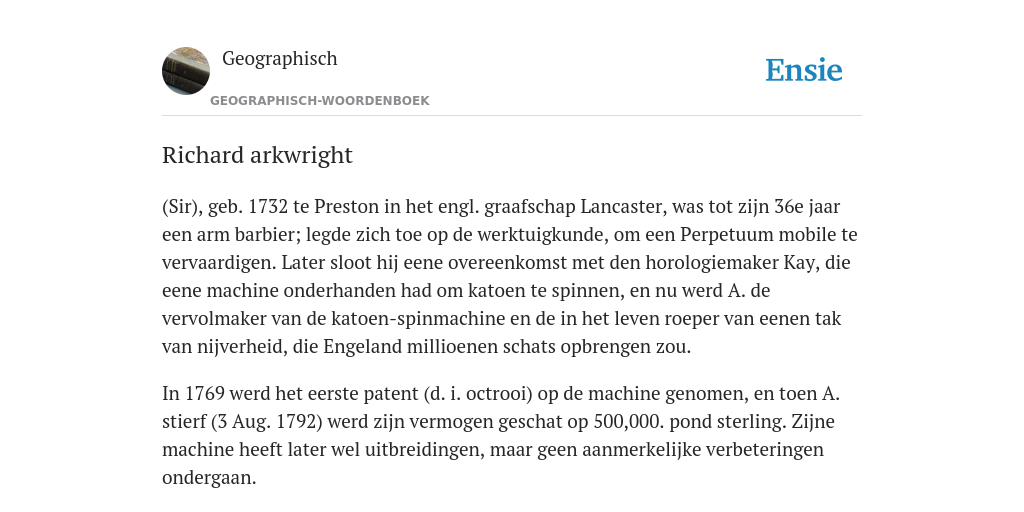 Geographisch
GEOGRAPHISCH-WOORDENBOEK

Ensie

Richard arkwright

(Sir), geb. 1732 te Preston in het engl. graafschap Lancaster, was tot zijn 36e jaar een arm barbier; legde zich toe op de werktuigkunde, om een Perpetuum mobile te vervaardigen. Later sloot hij eene overeenkomst met den horologiemaker Kay, die eene machine onderhanden had om katoen te spinnen, en nu werd A. de vervolmaker van de katoen-spinmachine en de in het leven roeper van eenen tak van nijverheid, die Engeland millioenen schats opbrengen zou.

In 1769 werd het eerste patent (d. i. octrooi) op de machine genomen, en toen A. stierf (3 Aug. 1792) werd zijn vermogen geschat op 500,000. pond sterling. Zijne machine heeft later wel uitbreidingen, maar geen aanmerkelijke verbeteringen ondergaan.